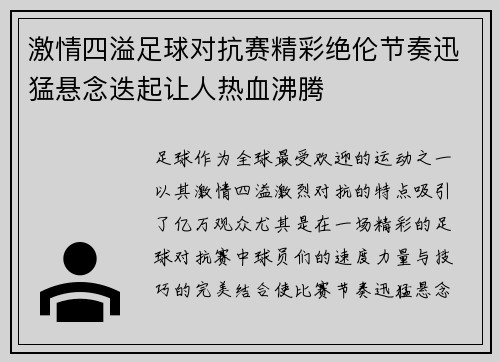 激情四溢足球对抗赛精彩绝伦节奏迅猛悬念迭起让人热血沸腾

足球作为全球最受欢迎的运动之一以其激情四溢激烈对抗的特点吸引了亿万观众尤其是在一场精彩的足球对抗赛中球员们的速度力量与技巧的完美结合使比赛节奏迅猛悬念